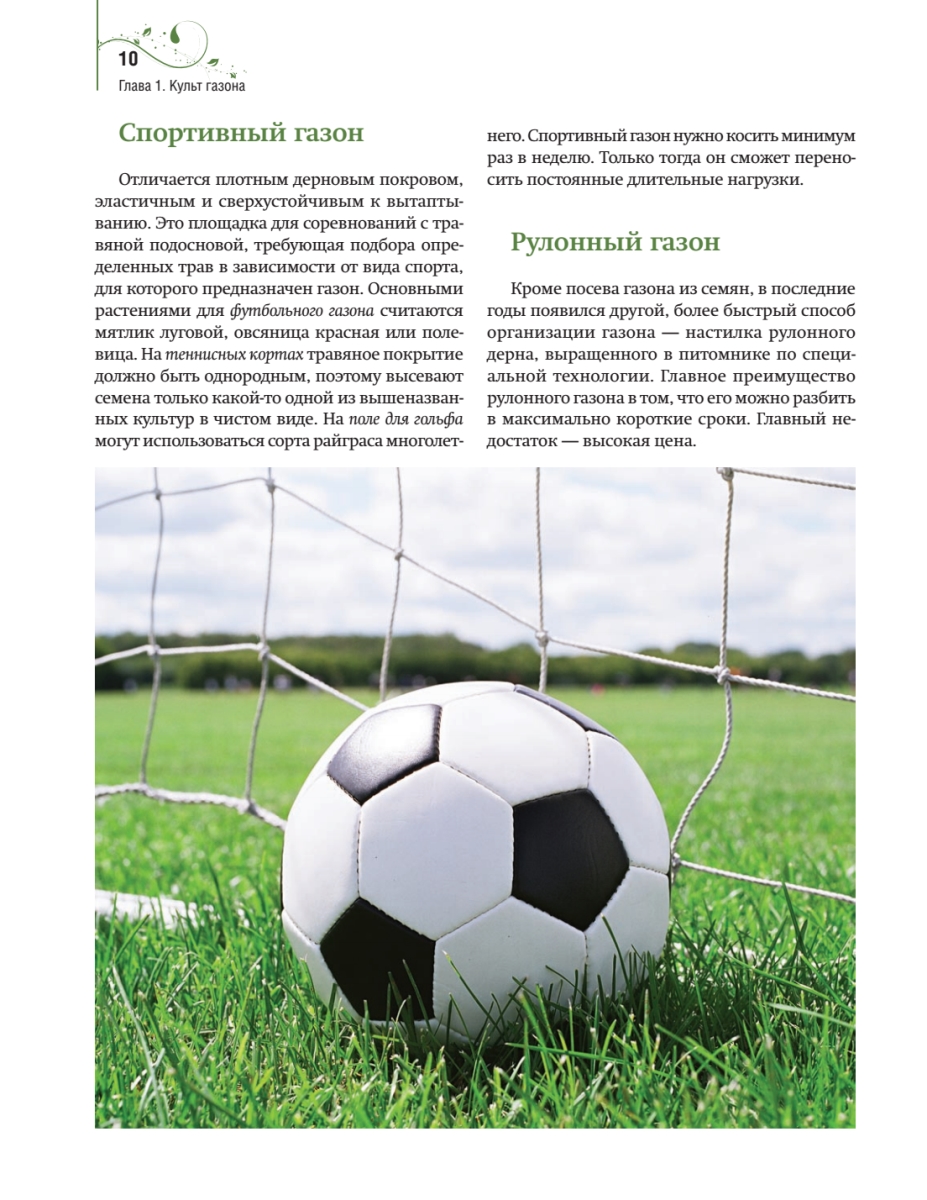 10
Глава 1. Культ газона

Спортивный газон

Отличается плотным дерновым покровом, эластичным и сверхустойчивым к вытаптыванию. Это площадка для соревнований с травяной подосновой, требующая подбора определенных трав в зависимости от вида спорта, для которого предназначен газон. Основными растениями для футбольного газона считаются мятлик луговой, овсяница красная или полевица. На теннисных кортах травяное покрытие должно быть однородным, поэтому высевают семена только какой-то одной из вышеназванных культур в чистом виде. На поле для гольфа могут использоваться сорта райграса многолетнего. Спортивный газон нужно косить минимум раз в неделю. Только тогда он сможет переносить постоянные длительные нагрузки.

Рулонный газон

Кроме посева газона из семян, в последние годы появился другой, более быстрый способ организации газона — настилка рулонного дерна, выращенного в питомнике по специальной технологии. Главное преимущество рулонного газона в том, что его можно разбить в максимально короткие сроки. Главный недостаток — высокая цена.